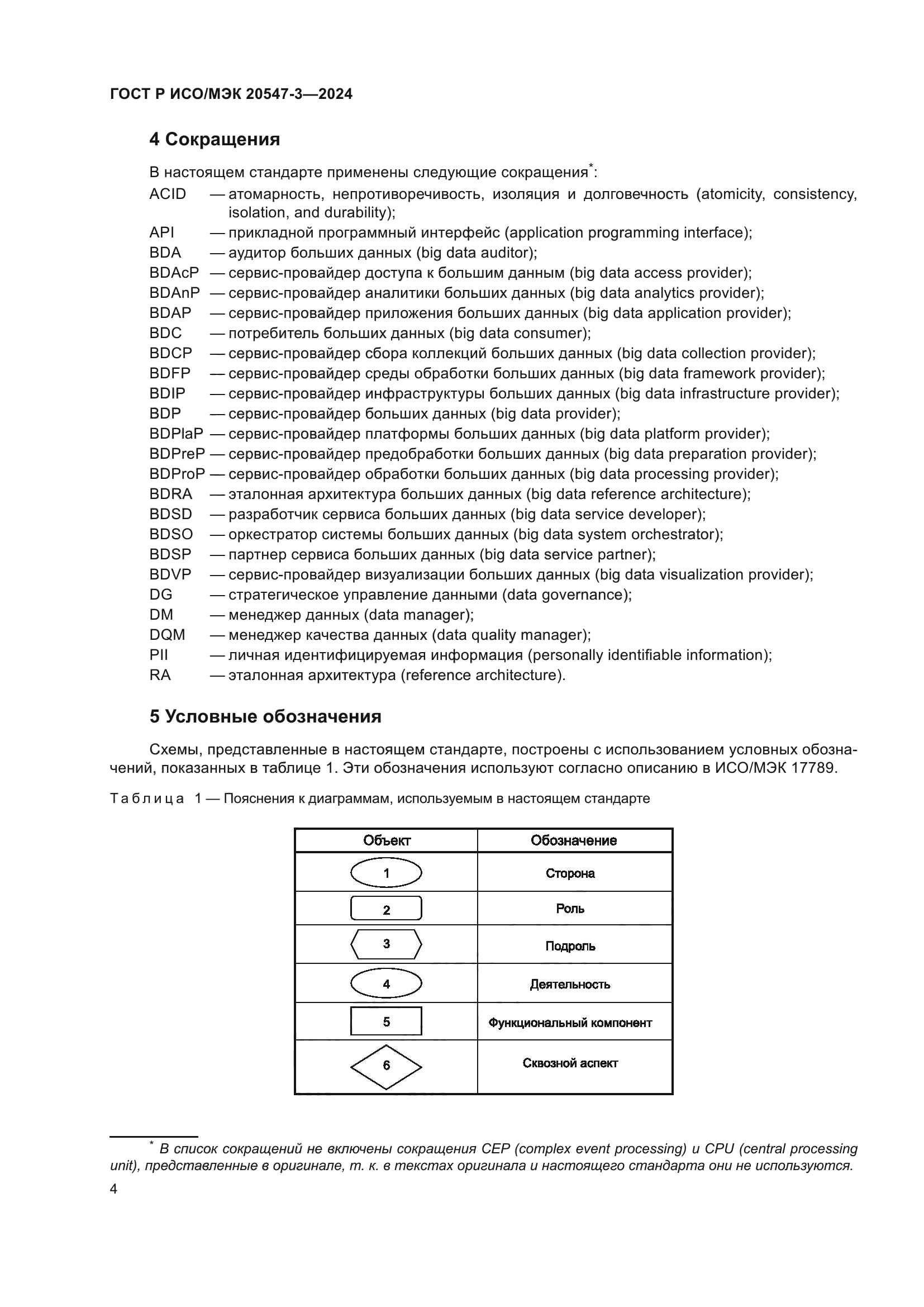 ГОСТ Р ИСО/МЭК 20547-3—2024

4 Сокращения

В настоящем стандарте применены следующие сокращения*:

ACID — атомарность, непротиворечивость, изоляция и долговечность (atomicity, consistency, isolation, and durability);
API — прикладной программный интерфейс (application programming interface);
BDA — аудитор больших данных (big data auditor);
BDAcP — сервис-провайдер доступа к большим данным (big data access provider);
BDAnP — сервис-провайдер аналитики больших данных (big data analytics provider);
BDAP — сервис-провайдер приложения больших данных (big data application provider);
BDC — потребитель больших данных (big data consumer);
BDCP — сервис-провайдер сбора коллекций больших данных (big data collection provider);
BDFP — сервис-провайдер среды обработки больших данных (big data framework provider);
BDIP — сервис-провайдер инфраструктуры больших данных (big data infrastructure provider);
BDP — сервис-провайдер больших данных (big data provider);
BDPlaP — сервис-провайдер платформы больших данных (big data platform provider);
BDPreP — сервис-провайдер предобработки больших данных (big data preparation provider);
BDProP — сервис-провайдер обработки больших данных (big data processing provider);
BDRA — эталонная архитектура больших данных (big data reference architecture);
BDSD — разработчик сервиса больших данных (big data service developer);
BDSO — оркестратор системы больших данных (big data system orchestrator);
BDSP — партнер сервиса больших данных (big data service partner);
BDVP — сервис-провайдер визуализации больших данных (big data visualization provider);
DG — стратегическое управление данными (data governance);
DM — менеджер данных (data manager);
DQM — менеджер качества данных (data quality manager);
PII — личная идентифицируемая информация (personally identifiable information);
RA — эталонная архитектура (reference architecture).

5 Условные обозначения

Схемы, представленные в настоящем стандарте, построены с использованием условных обозначений, показанных в таблице 1. Эти обозначения используют согласно описанию в ИСО/МЭК 17789.

Таблица 1 — Пояснения к диаграммам, используемым в настоящем стандарте

| Объект | Обозначение |
|---|---|
| 1 | Сторона |
| 2 | Роль |
| 3 | Подроль |
| 4 | Деятельность |
| 5 | Функциональный компонент |
| 6 | Сквозной аспект |

* В список сокращений не включены сокращения CEP (complex event processing) и CPU (central processing unit), представленные в оригинале, т. к. в текстах оригинала и настоящего стандарта они не используются.

4